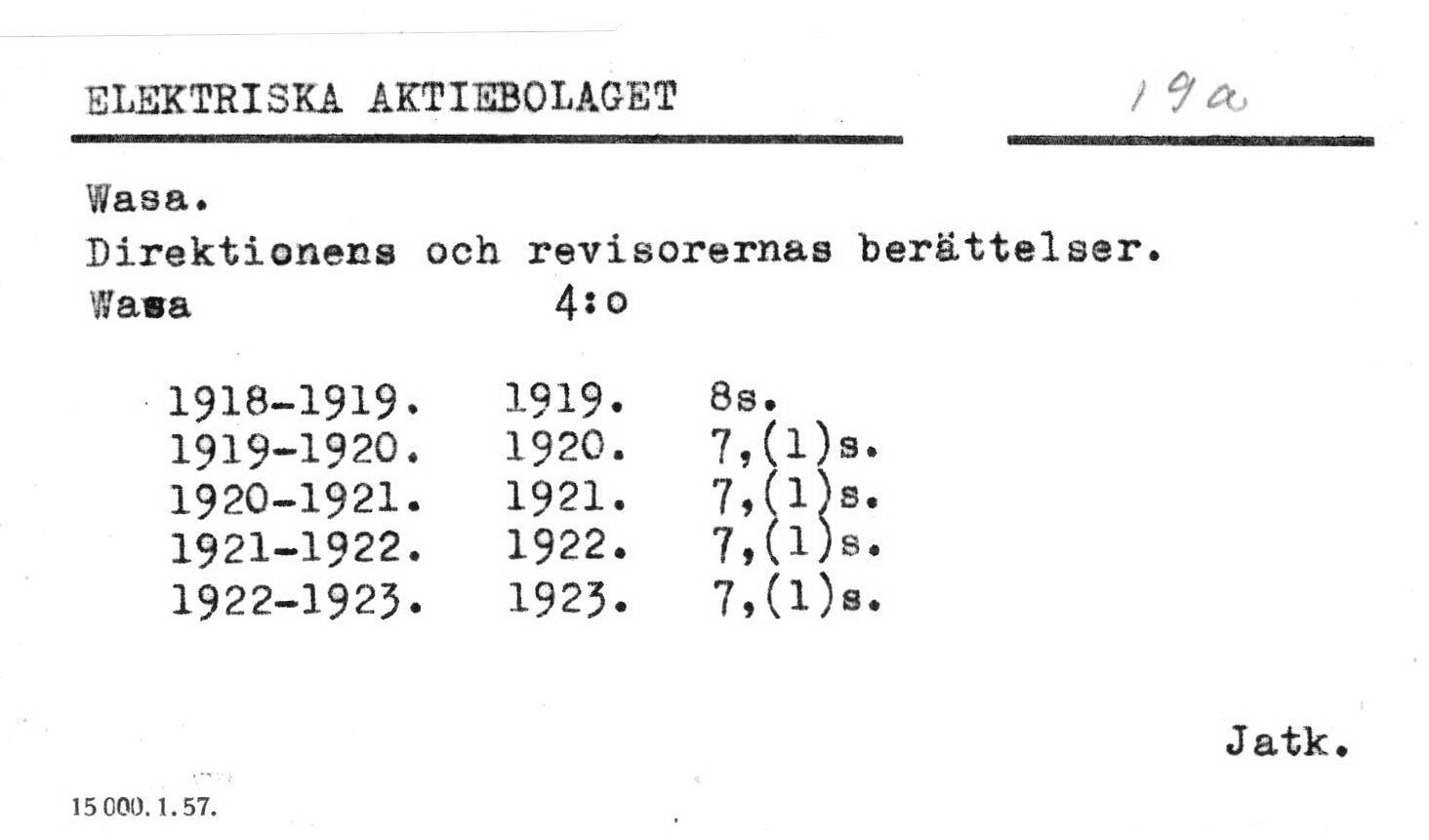 ELEKTRISKA AKTIEBOLAGET

19a

Wasa.
Direktionens och revisorernas berättelser.
Wasa 4:o

1918-1919. 1919. 8s.
1919-1920. 1920. 7,(1)s.
1920-1921. 1921. 7,(1)s.
1921-1922. 1922. 7,(1)s.
1922-1923. 1923. 7,(1)s.

Jatk.

15 000. 1. 57.